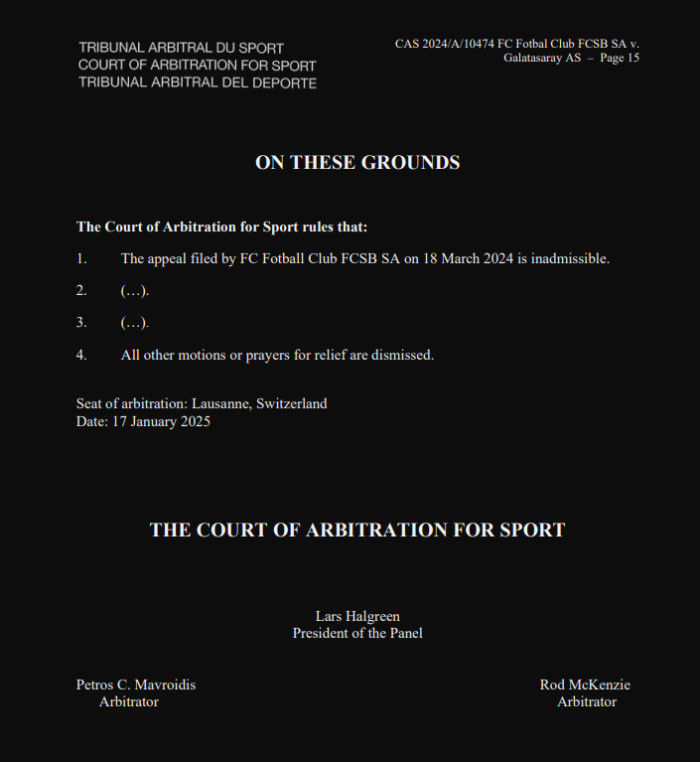 TRIBUNAL ARBITRAL DU SPORT
COURT OF ARBITRATION FOR SPORT
TRIBUNAL ARBITRAL DEL DEPORTE

CAS 2024/A/10474 FC Fotbal Club FCSB SA v. Galatasaray AS – Page 15

ON THESE GROUNDS

The Court of Arbitration for Sport rules that:

1. The appeal filed by FC Fotball Club FCSB SA on 18 March 2024 is inadmissible.

2. (…).

3. (…).

4. All other motions or prayers for relief are dismissed.

Seat of arbitration: Lausanne, Switzerland
Date: 17 January 2025

THE COURT OF ARBITRATION FOR SPORT

Lars Halgreen
President of the Panel

Petros C. Mavroidis
Arbitrator

Rod McKenzie
Arbitrator